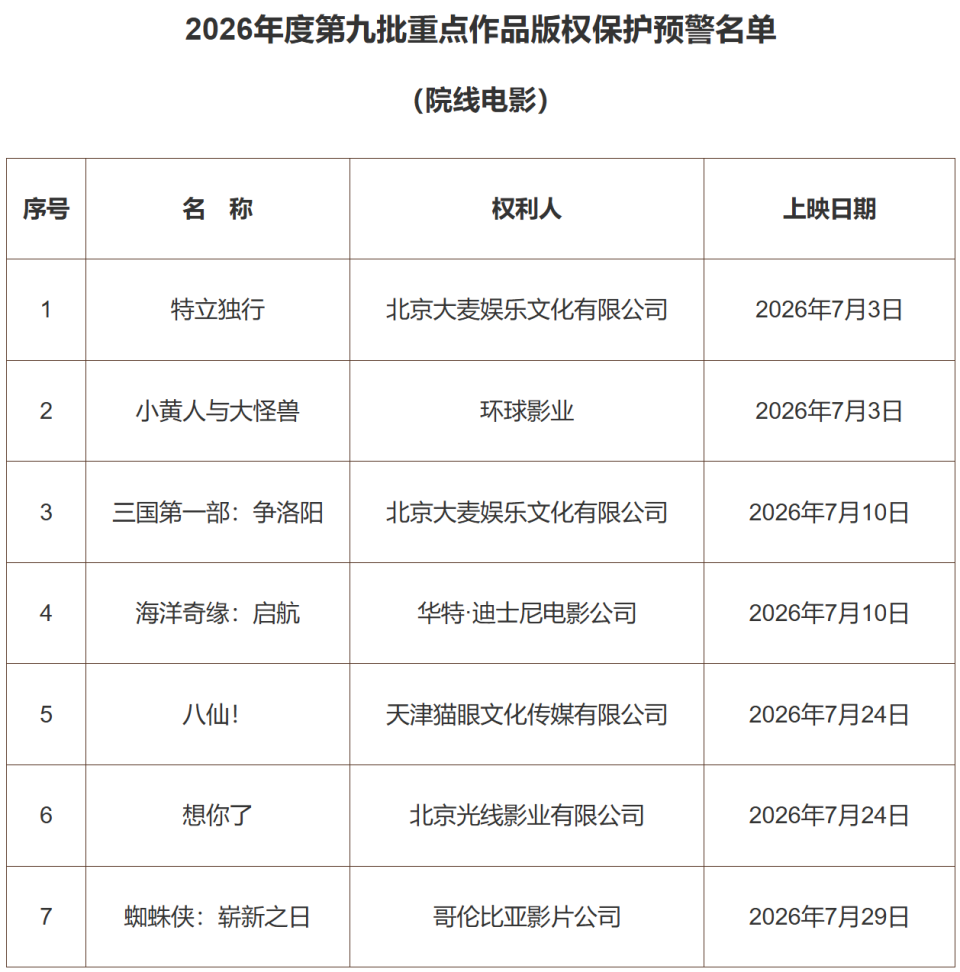 2026年度第九批重点作品版权保护预警名单

（院线电影）

| 序号 | 名　称 | 权利人 | 上映日期 |
|---|---|---|---|
| 1 | 特立独行 | 北京大麦娱乐文化有限公司 | 2026年7月3日 |
| 2 | 小黄人与大怪兽 | 环球影业 | 2026年7月3日 |
| 3 | 三国第一部：争洛阳 | 北京大麦娱乐文化有限公司 | 2026年7月10日 |
| 4 | 海洋奇缘：启航 | 华特·迪士尼电影公司 | 2026年7月10日 |
| 5 | 八仙！ | 天津猫眼文化传媒有限公司 | 2026年7月24日 |
| 6 | 想你了 | 北京光线影业有限公司 | 2026年7月24日 |
| 7 | 蜘蛛侠：崭新之日 | 哥伦比亚影片公司 | 2026年7月29日 |